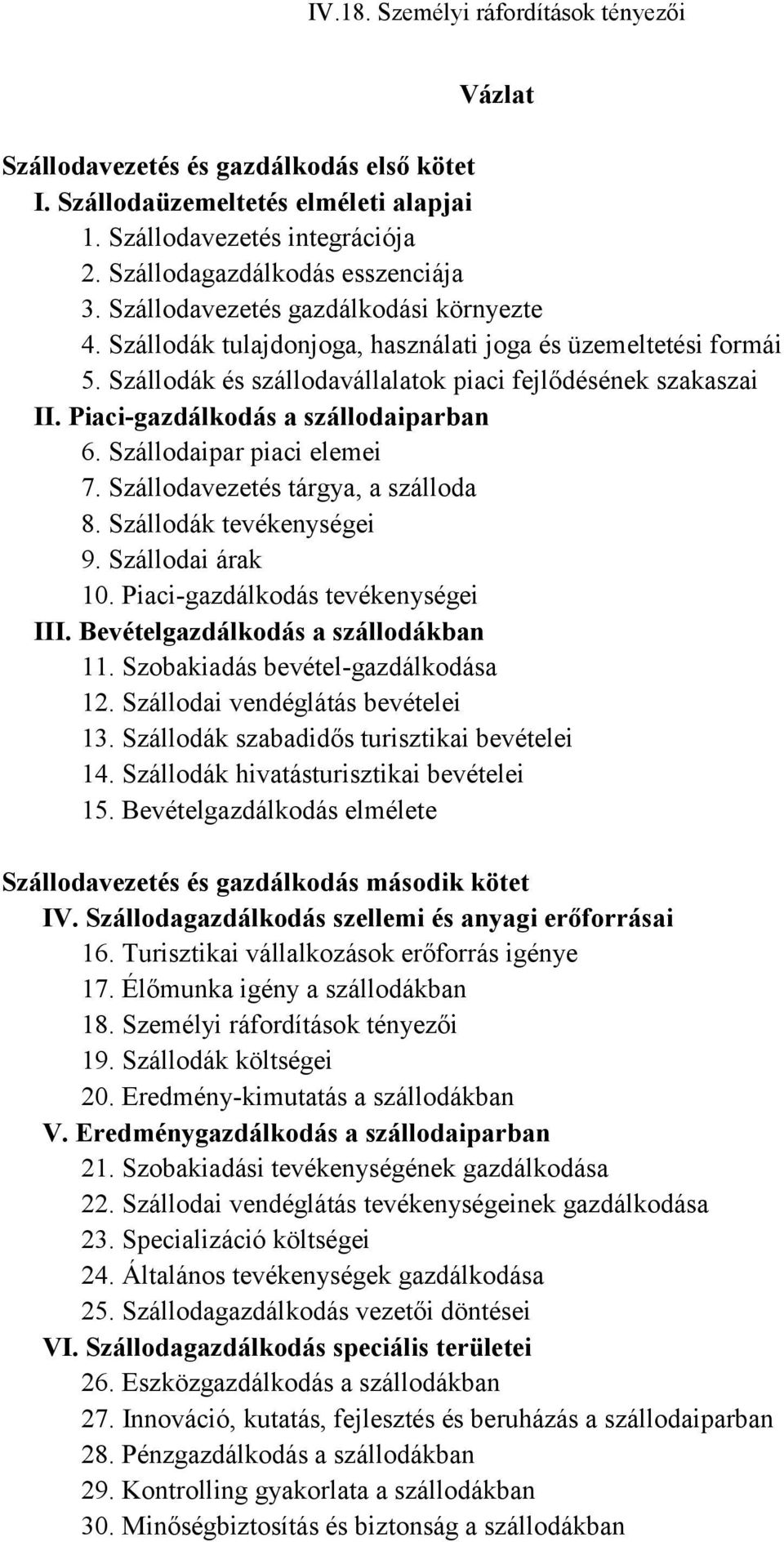 IV.18. Személyi ráfordítások tényezői

Vázlat

Szállodavezetés és gazdálkodás első kötet
I. Szállodaüzemeltetés elméleti alapjai
1. Szállodavezetés integrációja
2. Szállodagazdálkodás esszenciája
3. Szállodavezetés gazdálkodási környezte
4. Szállodák tulajdonjoga, használati joga és üzemeltetési formái
5. Szállodák és szállodavállalatok piaci fejlődésének szakaszai
II. Piaci-gazdálkodás a szállodaiparban
6. Szállodaipar piaci elemei
7. Szállodavezetés tárgya, a szálloda
8. Szállodák tevékenységei
9. Szállodai árak
10. Piaci-gazdálkodás tevékenységei
III. Bevételgazdálkodás a szállodákban
11. Szobakiadás bevétel-gazdálkodása
12. Szállodai vendéglátás bevételei
13. Szállodák szabadidős turisztikai bevételei
14. Szállodák hivatásturisztikai bevételei
15. Bevételgazdálkodás elmélete

Szállodavezetés és gazdálkodás második kötet
IV. Szállodagazdálkodás szellemi és anyagi erőforrásai
16. Turisztikai vállalkozások erőforrás igénye
17. Élőmunka igény a szállodákban
18. Személyi ráfordítások tényezői
19. Szállodák költségei
20. Eredmény-kimutatás a szállodákban
V. Eredménygazdálkodás a szállodaiparban
21. Szobakiadási tevékenységének gazdálkodása
22. Szállodai vendéglátás tevékenységeinek gazdálkodása
23. Specializáció költségei
24. Általános tevékenységek gazdálkodása
25. Szállodagazdálkodás vezetői döntései
VI. Szállodagazdálkodás speciális területei
26. Eszközgazdálkodás a szállodákban
27. Innováció, kutatás, fejlesztés és beruházás a szállodaiparban
28. Pénzgazdálkodás a szállodákban
29. Kontrolling gyakorlata a szállodákban
30. Minőségbiztosítás és biztonság a szállodákban